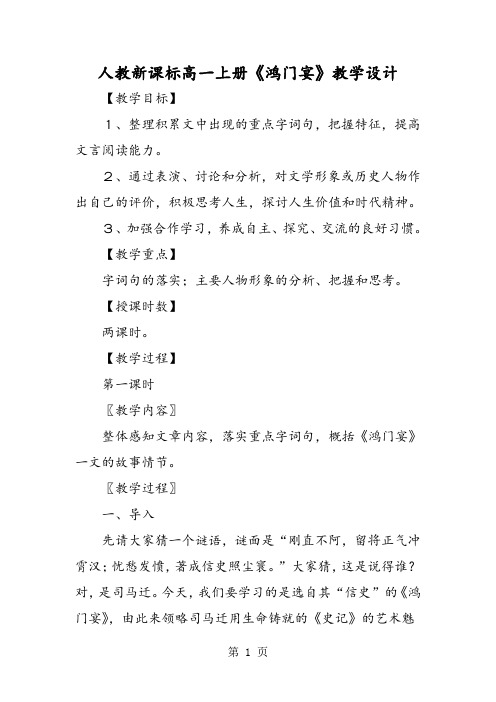 人教新课标高一上册《鸿门宴》教学设计

【教学目标】

１、整理积累文中出现的重点字词句，把握特征，提高文言阅读能力。

２、通过表演、讨论和分析，对文学形象或历史人物作出自己的评价，积极思考人生，探讨人生价值和时代精神。

３、加强合作学习，养成自主、探究、交流的良好习惯。

【教学重点】

字词句的落实；主要人物形象的分析、把握和思考。

【授课时数】

两课时。

【教学过程】

第一课时

〖教学内容〗

整体感知文章内容，落实重点字词句，概括《鸿门宴》一文的故事情节。

〖教学过程〗

一、导入

先请大家猜一个谜语，谜面是“刚直不阿，留将正气冲霄汉；忧愁发愤，著成信史照尘寰。”大家猜，这是说得谁？对，是司马迁。今天，我们要学习的是选自其“信史”的《鸿门宴》，由此来领略司马迁用生命铸就的《史记》的艺术魅

第 1 页